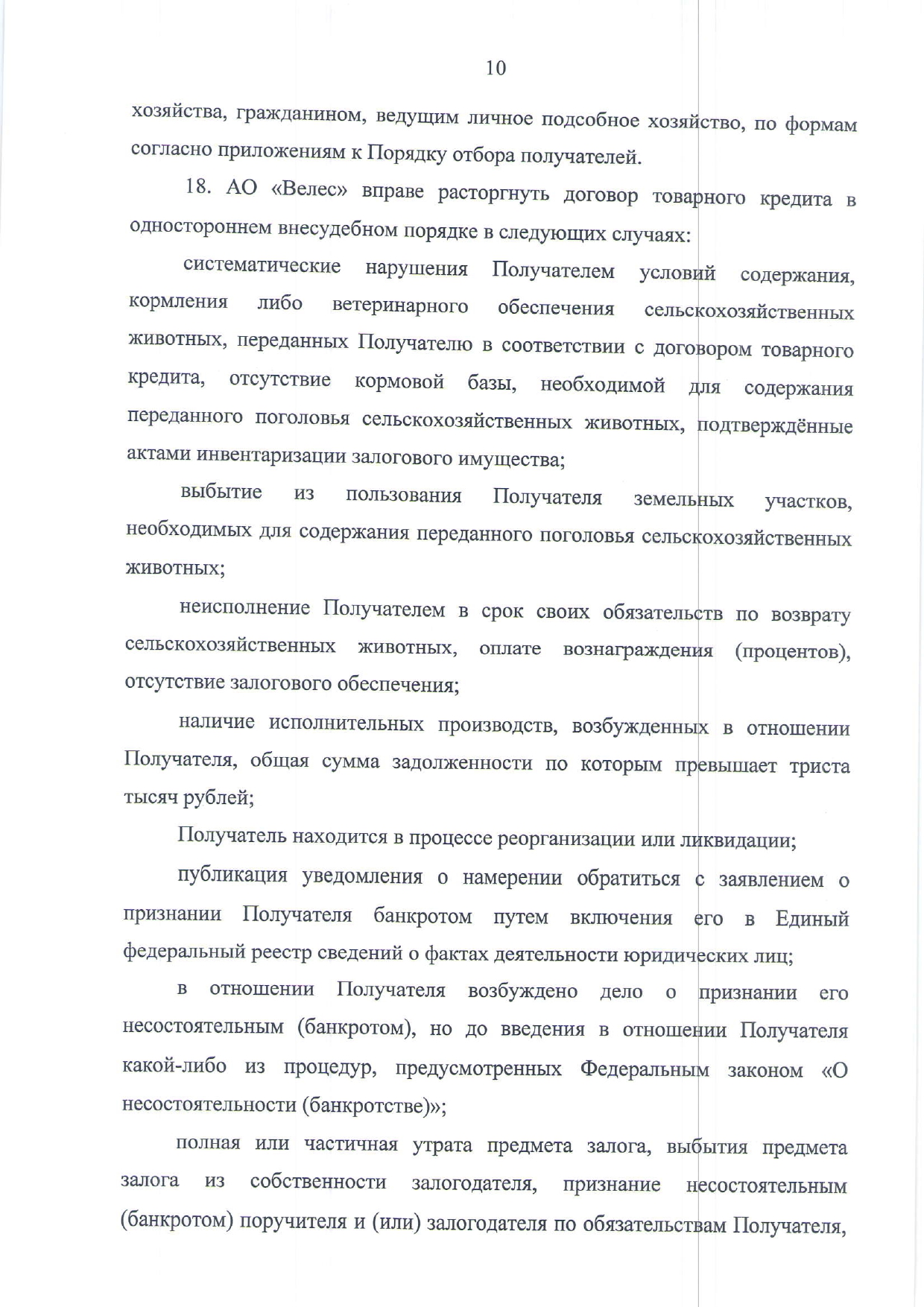 10

хозяйства, гражданином, ведущим личное подсобное хозяйство, по формам согласно приложениям к Порядку отбора получателей.

18. АО «Велес» вправе расторгнуть договор товарного кредита в одностороннем внесудебном порядке в следующих случаях:

систематические нарушения Получателем условий содержания, кормления либо ветеринарного обеспечения сельскохозяйственных животных, переданных Получателю в соответствии с договором товарного кредита, отсутствие кормовой базы, необходимой для содержания переданного поголовья сельскохозяйственных животных, подтверждённые актами инвентаризации залогового имущества;

выбытие из пользования Получателя земельных участков, необходимых для содержания переданного поголовья сельскохозяйственных животных;

неисполнение Получателем в срок своих обязательств по возврату сельскохозяйственных животных, оплате вознаграждения (процентов), отсутствие залогового обеспечения;

наличие исполнительных производств, возбужденных в отношении Получателя, общая сумма задолженности по которым превышает триста тысяч рублей;

Получатель находится в процессе реорганизации или ликвидации;

публикация уведомления о намерении обратиться с заявлением о признании Получателя банкротом путем включения его в Единый федеральный реестр сведений о фактах деятельности юридических лиц;

в отношении Получателя возбуждено дело о признании его несостоятельным (банкротом), но до введения в отношении Получателя какой-либо из процедур, предусмотренных Федеральным законом «О несостоятельности (банкротстве)»;

полная или частичная утрата предмета залога, выбытия предмета залога из собственности залогодателя, признание несостоятельным (банкротом) поручителя и (или) залогодателя по обязательствам Получателя,